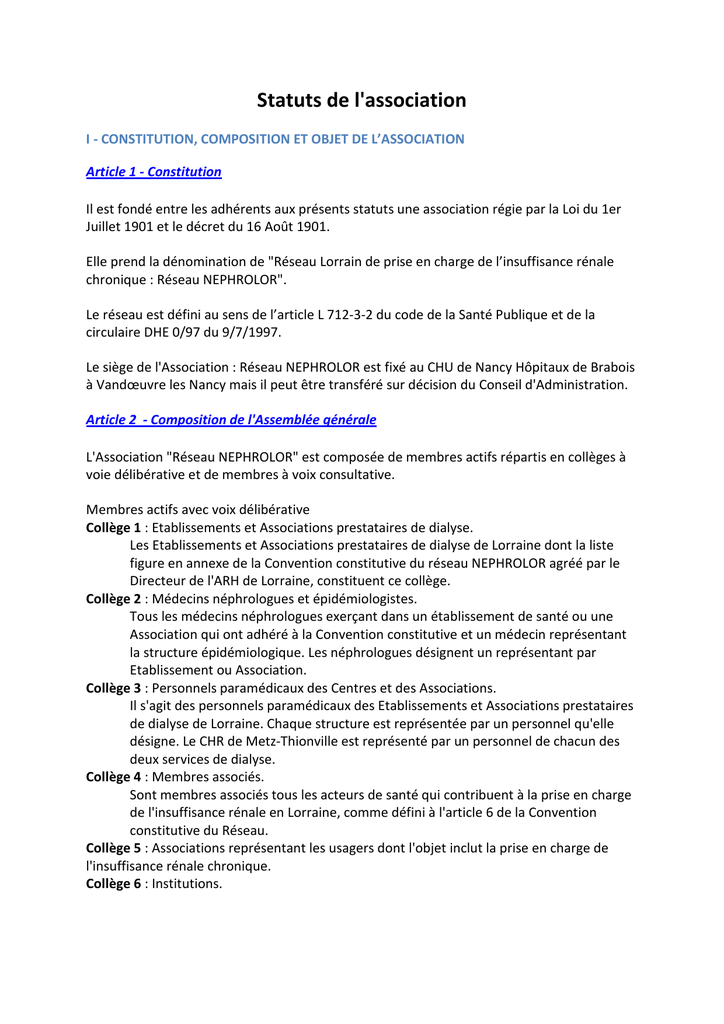 Statuts de l'association

I - CONSTITUTION, COMPOSITION ET OBJET DE L'ASSOCIATION

Article 1 - Constitution

Il est fondé entre les adhérents aux présents statuts une association régie par la Loi du 1er Juillet 1901 et le décret du 16 Août 1901.

Elle prend la dénomination de "Réseau Lorrain de prise en charge de l'insuffisance rénale chronique : Réseau NEPHROLOR".

Le réseau est défini au sens de l'article L 712-3-2 du code de la Santé Publique et de la circulaire DHE 0/97 du 9/7/1997.

Le siège de l'Association : Réseau NEPHROLOR est fixé au CHU de Nancy Hôpitaux de Brabois à Vandœuvre les Nancy mais il peut être transféré sur décision du Conseil d'Administration.

Article 2 - Composition de l'Assemblée générale

L'Association "Réseau NEPHROLOR" est composée de membres actifs répartis en collèges à voie délibérative et de membres à voix consultative.

Membres actifs avec voix délibérative
Collège 1 : Etablissements et Associations prestataires de dialyse.
Les Etablissements et Associations prestataires de dialyse de Lorraine dont la liste figure en annexe de la Convention constitutive du réseau NEPHROLOR agréé par le Directeur de l'ARH de Lorraine, constituent ce collège.
Collège 2 : Médecins néphrologues et épidémiologistes.
Tous les médecins néphrologues exerçant dans un établissement de santé ou une Association qui ont adhéré à la Convention constitutive et un médecin représentant la structure épidémiologique. Les néphrologues désignent un représentant par Etablissement ou Association.
Collège 3 : Personnels paramédicaux des Centres et des Associations.
Il s'agit des personnels paramédicaux des Etablissements et Associations prestataires de dialyse de Lorraine. Chaque structure est représentée par un personnel qu'elle désigne. Le CHR de Metz-Thionville est représenté par un personnel de chacun des deux services de dialyse.
Collège 4 : Membres associés.
Sont membres associés tous les acteurs de santé qui contribuent à la prise en charge de l'insuffisance rénale en Lorraine, comme défini à l'article 6 de la Convention constitutive du Réseau.
Collège 5 : Associations représentant les usagers dont l'objet inclut la prise en charge de l'insuffisance rénale chronique.
Collège 6 : Institutions.